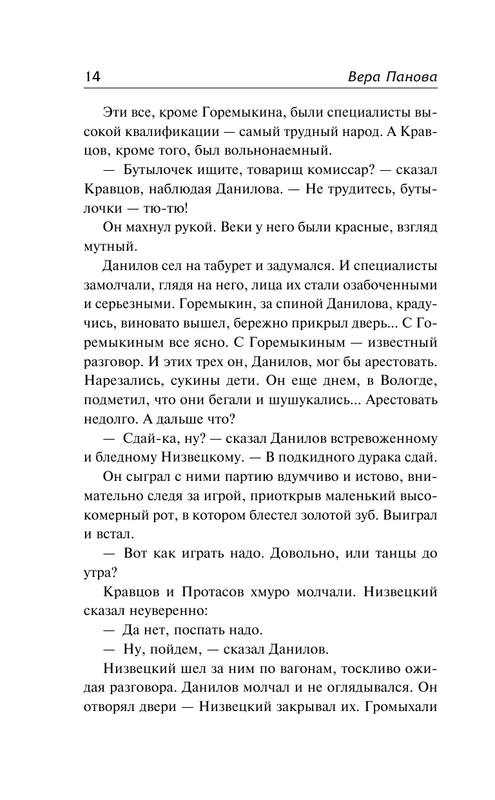 14 Вера Панова

Эти все, кроме Горемыкина, были специалисты высокой квалификации — самый трудный народ. А Кравцов, кроме того, был вольнонаемный.

— Бутылочек ищите, товарищ комиссар? — сказал Кравцов, наблюдая Данилова. — Не трудитесь, бутылочки — тю-тю!

Он махнул рукой. Веки у него были красные, взгляд мутный.

Данилов сел на табурет и задумался. И специалисты замолчали, глядя на него, лица их стали озабоченными и серьезными. Горемыкин, за спиной Данилова, крадучись, виновато вышел, бережно прикрыл дверь... С Горемыкиным все ясно. С Горемыкиным — известный разговор. И этих трех он, Данилов, мог бы арестовать. Нарезались, сукины дети. Он еще днем, в Вологде, подметил, что они бегали и шушукались... Арестовать недолго. А дальше что?

— Сдай-ка, ну? — сказал Данилов встревоженному и бледному Низвецкому. — В подкидного дурака сдай.

Он сыграл с ними партию вдумчиво и истово, внимательно следя за игрой, приоткрыв маленький высокомерный рот, в котором блестел золотой зуб. Выиграл и встал.

— Вот как играть надо. Довольно, или танцы до утра?

Кравцов и Протасов хмуро молчали. Низвецкий сказал неуверенно:

— Да нет, поспать надо.

— Ну, пойдем, — сказал Данилов.

Низвецкий шел за ним по вагонам, тоскливо ожидая разговора. Данилов молчал и не оглядывался. Он отворял двери — Низвецкий закрывал их. Громыхали